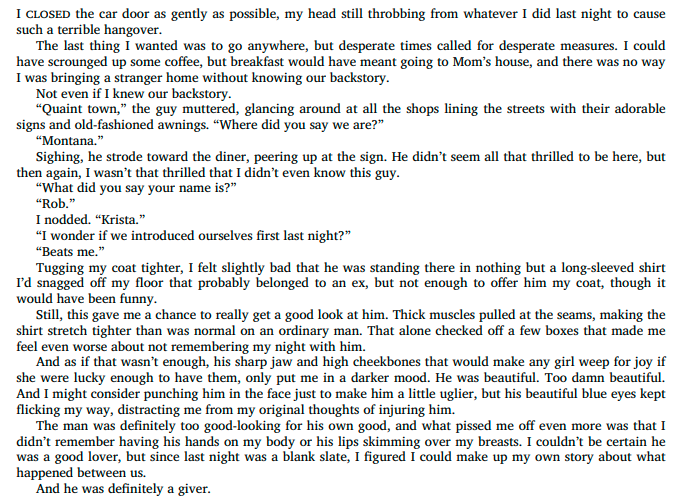 I CLOSED the car door as gently as possible, my head still throbbing from whatever I did last night to cause such a terrible hangover.

The last thing I wanted was to go anywhere, but desperate times called for desperate measures. I could have scrounged up some coffee, but breakfast would have meant going to Mom's house, and there was no way I was bringing a stranger home without knowing our backstory.

Not even if I knew our backstory.

"Quaint town," the guy muttered, glancing around at all the shops lining the streets with their adorable signs and old-fashioned awnings. "Where did you say we are?"

"Montana."

Sighing, he strode toward the diner, peering up at the sign. He didn't seem all that thrilled to be here, but then again, I wasn't that thrilled that I didn't even know this guy.

"What did you say your name is?"

"Rob."

I nodded. "Krista."

"I wonder if we introduced ourselves first last night?"

"Beats me."

Tugging my coat tighter, I felt slightly bad that he was standing there in nothing but a long-sleeved shirt I'd snagged off my floor that probably belonged to an ex, but not enough to offer him my coat, though it would have been funny.

Still, this gave me a chance to really get a good look at him. Thick muscles pulled at the seams, making the shirt stretch tighter than was normal on an ordinary man. That alone checked off a few boxes that made me feel even worse about not remembering my night with him.

And as if that wasn't enough, his sharp jaw and high cheekbones that would make any girl weep for joy if she were lucky enough to have them, only put me in a darker mood. He was beautiful. Too damn beautiful. And I might consider punching him in the face just to make him a little uglier, but his beautiful blue eyes kept flicking my way, distracting me from my original thoughts of injuring him.

The man was definitely too good-looking for his own good, and what pissed me off even more was that I didn't remember having his hands on my body or his lips skimming over my breasts. I couldn't be certain he was a good lover, but since last night was a blank slate, I figured I could make up my own story about what happened between us.

And he was definitely a giver.